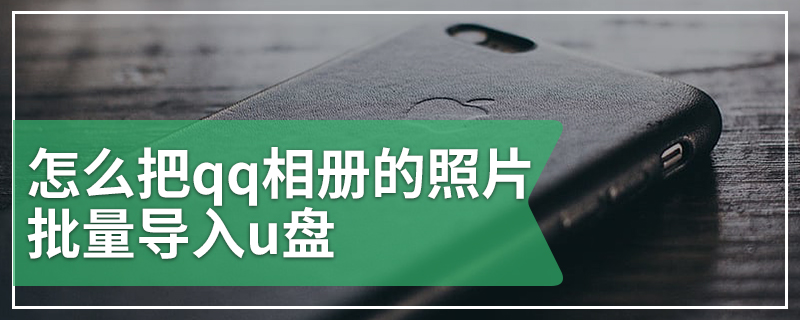 怎么把qq相册的照片批量导入u盘